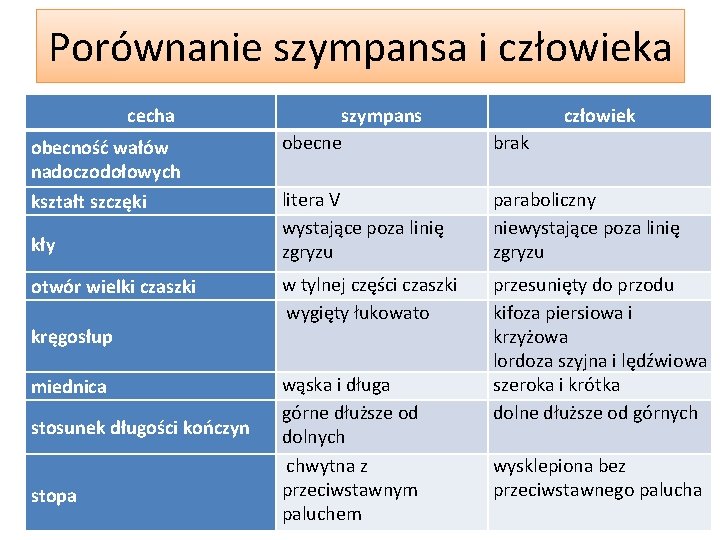 Porównanie szympansa i człowieka

| cecha | szympans | człowiek |
|---|---|---|
| obecność wałów nadoczodołowych | obecne | brak |
| kształt szczęki | litera V | paraboliczny |
| kły | wystające poza linię zgryzu | niewystające poza linię zgryzu |
| otwór wielki czaszki | w tylnej części czaszki | przesunięty do przodu |
| kręgosłup | wygięty łukowato | kifoza piersiowa i krzyżowa lordoza szyjna i lędźwiowa |
| miednica | wąska i długa | szeroka i krótka |
| stosunek długości kończyn | górne dłuższe od dolnych | dolne dłuższe od górnych |
| stopa | chwytna z przeciwstawnym paluchem | wysklepiona bez przeciwstawnego palucha |